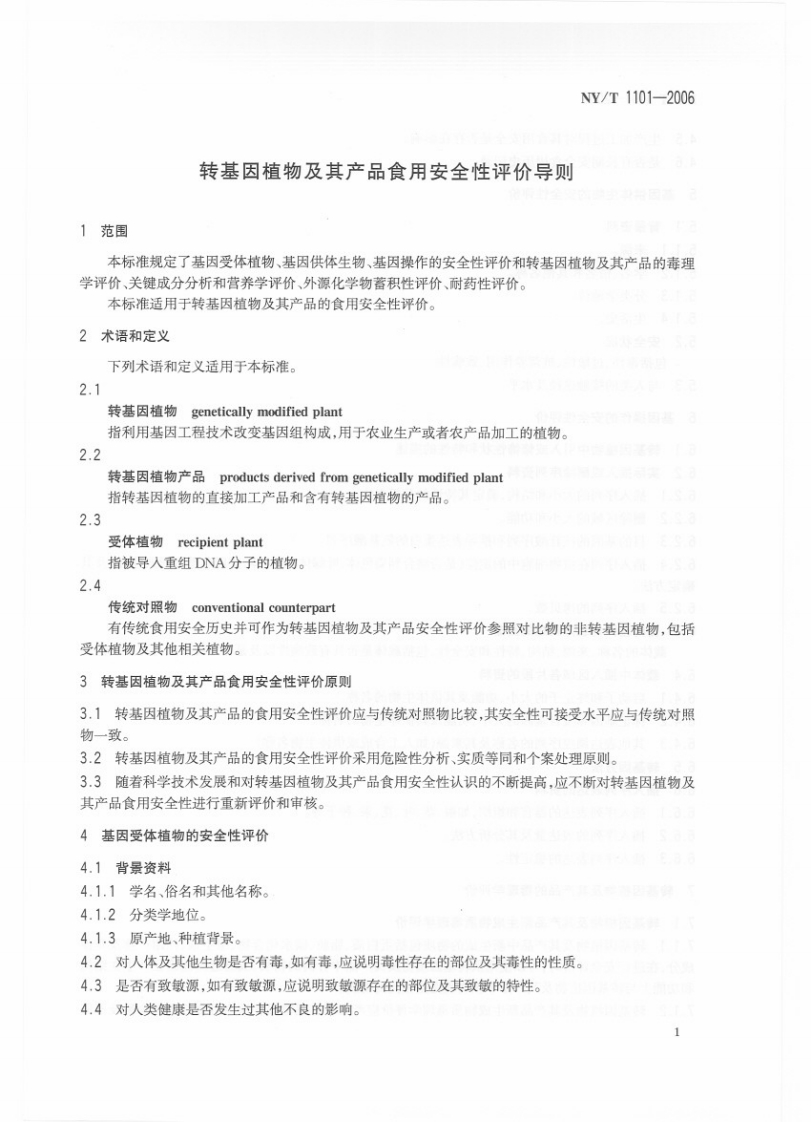 NY/T 1101—2006

转基因植物及其产品食用安全性评价导则

1 范围

本标准规定了基因受体植物、基因供体生物、基因操作的安全性评价和转基因植物及其产品的毒理学评价、关键成分分析和营养学评价、外源化学物蓄积性评价、耐药性评价。

本标准适用于转基因植物及其产品的食用安全性评价。

2 术语和定义

下列术语和定义适用于本标准。

2.1

转基因植物 genetically modified plant

指利用基因工程技术改变基因组构成，用于农业生产或者农产品加工的植物。

2.2

转基因植物产品 products derived from genetically modified plant

指转基因植物的直接加工产品和含有转基因植物的产品。

2.3

受体植物 recipient plant

指被导入重组 DNA 分子的植物。

2.4

传统对照物 conventional counterpart

有传统食用安全历史并可作为转基因植物及其产品安全性评价参照对比物的非转基因植物，包括受体植物及其他相关植物。

3 转基因植物及其产品食用安全性评价原则

3.1 转基因植物及其产品的食用安全性评价应与传统对照物比较，其安全性可接受水平应与传统对照物一致。

3.2 转基因植物及其产品的食用安全性评价采用危险性分析、实质等同和个案处理原则。

3.3 随着科学技术发展和对转基因植物及其产品食用安全性认识的不断提高，应不断对转基因植物及其产品食用安全性进行重新评价和审核。

4 基因受体植物的安全性评价

4.1 背景资料

4.1.1 学名、俗名和其他名称。

4.1.2 分类学地位。

4.1.3 原产地、种植背景。

4.2 对人体及其他生物是否有毒，如有毒，应说明毒性存在的部位及其毒性的性质。

4.3 是否有致敏源，如有致敏源，应说明致敏源存在的部位及其致敏的特性。

4.4 对人类健康是否发生过其他不良的影响。

1